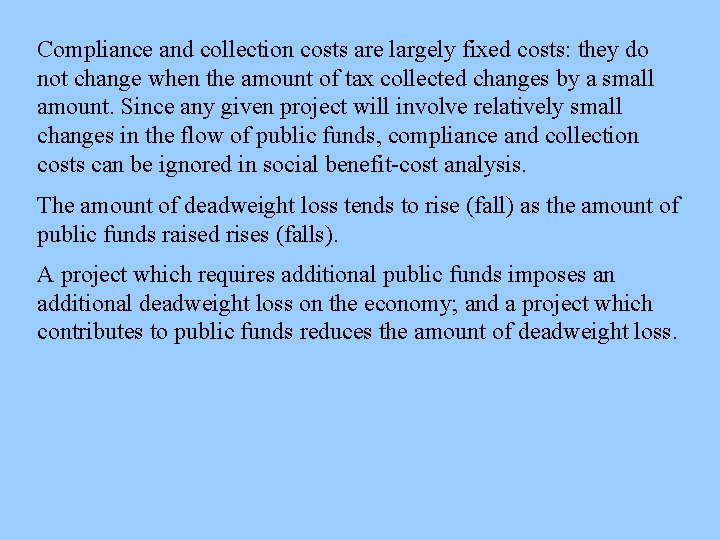 Compliance and collection costs are largely fixed costs: they do not change when the amount of tax collected changes by a small amount. Since any given project will involve relatively small changes in the flow of public funds, compliance and collection costs can be ignored in social benefit-cost analysis.

The amount of deadweight loss tends to rise (fall) as the amount of public funds raised rises (falls).

A project which requires additional public funds imposes an additional deadweight loss on the economy; and a project which contributes to public funds reduces the amount of deadweight loss.